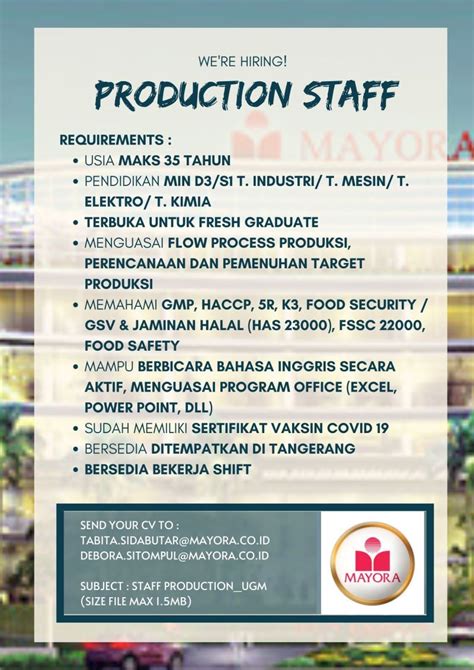 WE'RE HIRING!

PRODUCTION STAFF

MAYORA

REQUIREMENTS :

- USIA MAKS 35 TAHUN
- PENDIDIKAN MIN D3/S1 T. INDUSTRI/ T. MESIN/ T. ELEKTRO/ T. KIMIA
- TERBUKA UNTUK FRESH GRADUATE
- MENGUASAI FLOW PROCESS PRODUKSI, PERENCANAAN DAN PEMENUHAN TARGET PRODUKSI
- MEMAHAMI GMP, HACCP, 5R, K3, FOOD SECURITY / GSV & JAMINAN HALAL (HAS 23000), FSSC 22000, FOOD SAFETY
- MAMPU BERBICARA BAHASA INGGRIS SECARA AKTIF, MENGUASAI PROGRAM OFFICE (EXCEL, POWER POINT, DLL)
- SUDAH MEMILIKI SERTIFIKAT VAKSIN COVID 19
- BERSEDIA DITEMPATKAN DI TANGERANG
- BERSEDIA BEKERJA SHIFT

SEND YOUR CV TO :
TABITA.SIDABUTAR@MAYORA.CO.ID
DEBORA.SITOMPUL@MAYORA.CO.ID

SUBJECT : STAFF PRODUCTION_UGM
(SIZE FILE MAX 1.5MB)

MAYORA